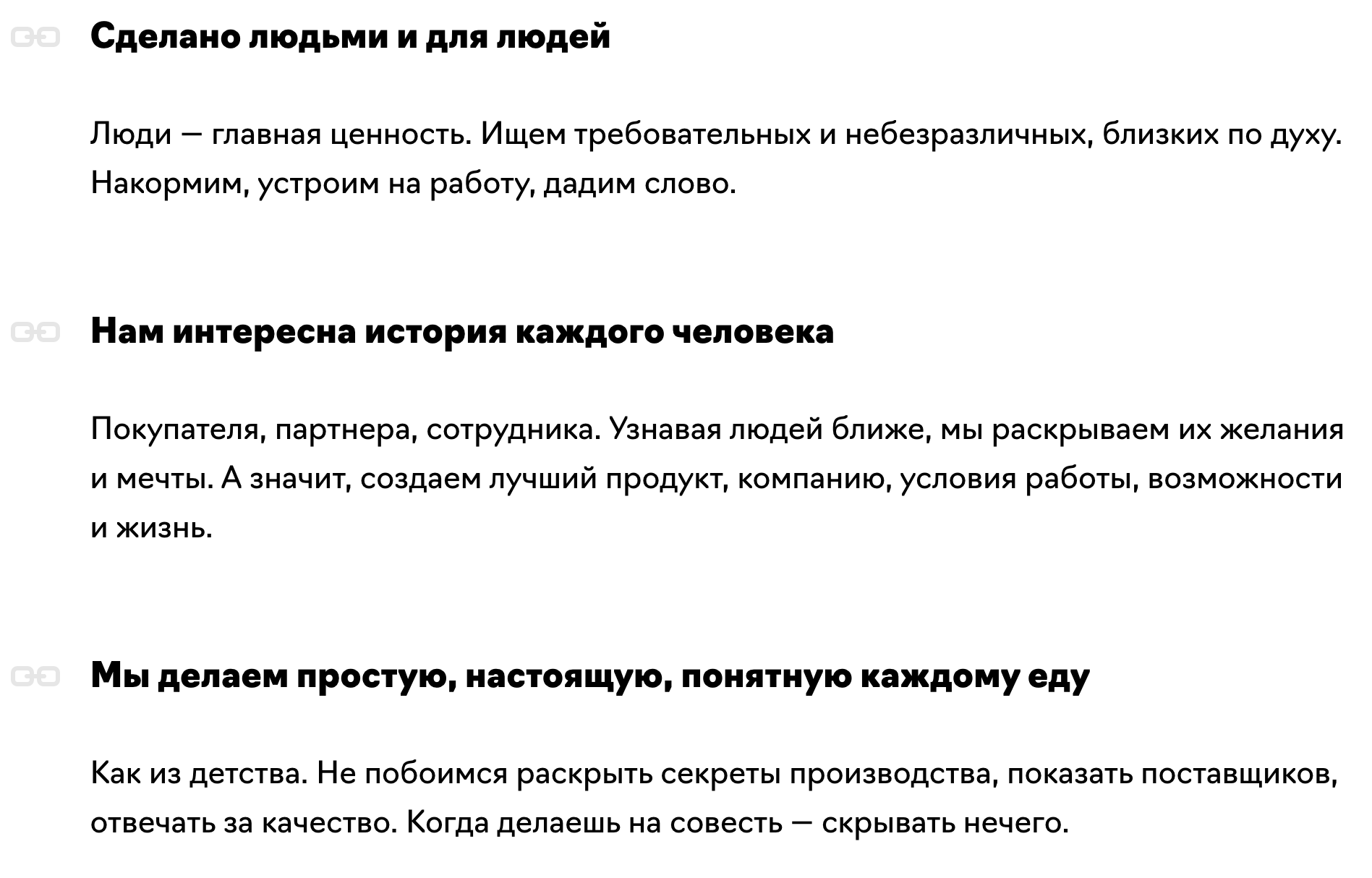 Сделано людьми и для людей

Люди — главная ценность. Ищем требовательных и небезразличных, близких по духу. Накормим, устроим на работу, дадим слово.

Нам интересна история каждого человека

Покупателя, партнера, сотрудника. Узнавая людей ближе, мы раскрываем их желания и мечты. А значит, создаем лучший продукт, компанию, условия работы, возможности и жизнь.

Мы делаем простую, настоящую, понятную каждому еду

Как из детства. Не побоимся раскрыть секреты производства, показать поставщиков, отвечать за качество. Когда делаешь на совесть — скрывать нечего.